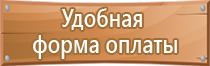 Удобная
форма оплаты